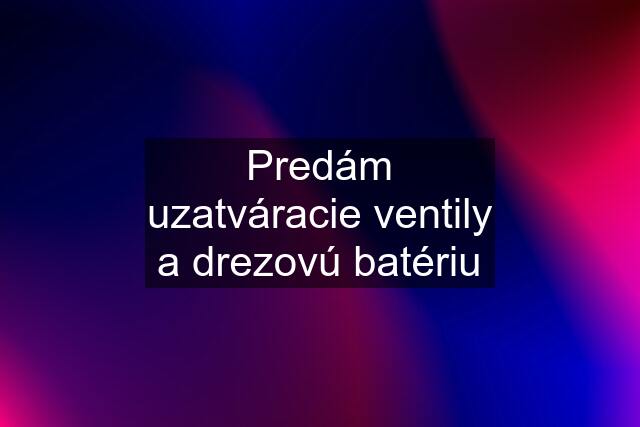 Predám uzatváracie ventily a drezovú batériu